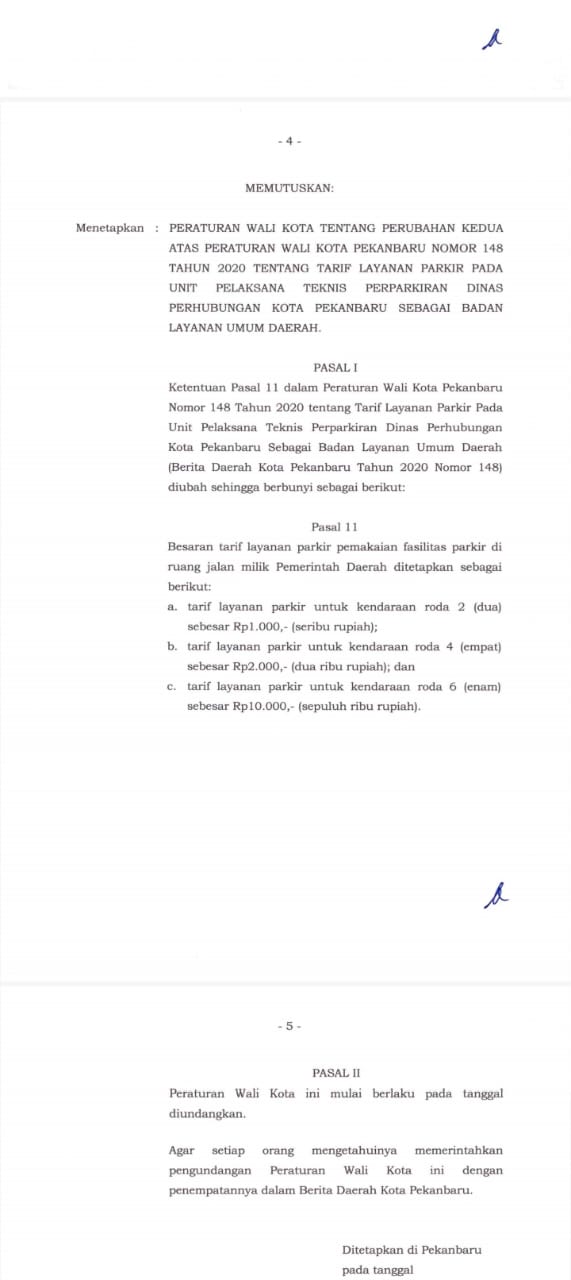 - 4 -

MEMUTUSKAN:

Menetapkan : PERATURAN WALI KOTA TENTANG PERUBAHAN KEDUA ATAS PERATURAN WALI KOTA PEKANBARU NOMOR 148 TAHUN 2020 TENTANG TARIF LAYANAN PARKIR PADA UNIT PELAKSANA TEKNIS PERPARKIRAN DINAS PERHUBUNGAN KOTA PEKANBARU SEBAGAI BADAN LAYANAN UMUM DAERAH.

PASAL I

Ketentuan Pasal 11 dalam Peraturan Wali Kota Pekanbaru Nomor 148 Tahun 2020 tentang Tarif Layanan Parkir Pada Unit Pelaksana Teknis Perparkiran Dinas Perhubungan Kota Pekanbaru Sebagai Badan Layanan Umum Daerah (Berita Daerah Kota Pekanbaru Tahun 2020 Nomor 148) diubah sehingga berbunyi sebagai berikut:

Pasal 11

Besaran tarif layanan parkir pemakaian fasilitas parkir di ruang jalan milik Pemerintah Daerah ditetapkan sebagai berikut:
a. tarif layanan parkir untuk kendaraan roda 2 (dua) sebesar Rp1.000,- (seribu rupiah);
b. tarif layanan parkir untuk kendaraan roda 4 (empat) sebesar Rp2.000,- (dua ribu rupiah); dan
c. tarif layanan parkir untuk kendaraan roda 6 (enam) sebesar Rp10.000,- (sepuluh ribu rupiah).

- 5 -

PASAL II

Peraturan Wali Kota ini mulai berlaku pada tanggal diundangkan.

Agar setiap orang mengetahuinya memerintahkan pengundangan Peraturan Wali Kota ini dengan penempatannya dalam Berita Daerah Kota Pekanbaru.

Ditetapkan di Pekanbaru
pada tanggal